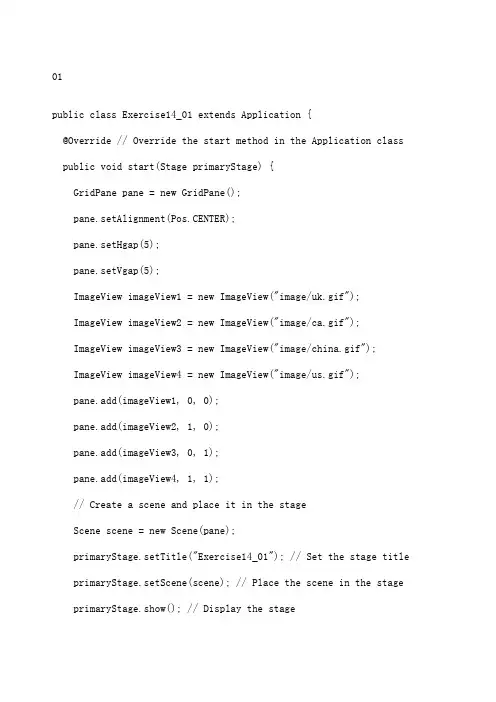 01

public class Exercise14_01 extends Application {

@Override // Override the start method in the Application class

public void start(Stage primaryStage) {

GridPane pane = new GridPane();

pane.setAlignment(Pos.CENTER);

pane.setHgap(5);

pane.setVgap(5);

ImageView imageView1 = new ImageView("image/uk.gif");

ImageView imageView2 = new ImageView("image/ca.gif");

ImageView imageView3 = new ImageView("image/china.gif");

ImageView imageView4 = new ImageView("image/us.gif");

pane.add(imageView1, 0, 0);

pane.add(imageView2, 1, 0);

pane.add(imageView3, 0, 1);

pane.add(imageView4, 1, 1);

// Create a scene and place it in the stage

Scene scene = new Scene(pane);

primaryStage.setTitle("Exercise14_01"); // Set the stage title

primaryStage.setScene(scene); // Place the scene in the stage

primaryStage.show(); // Display the stage